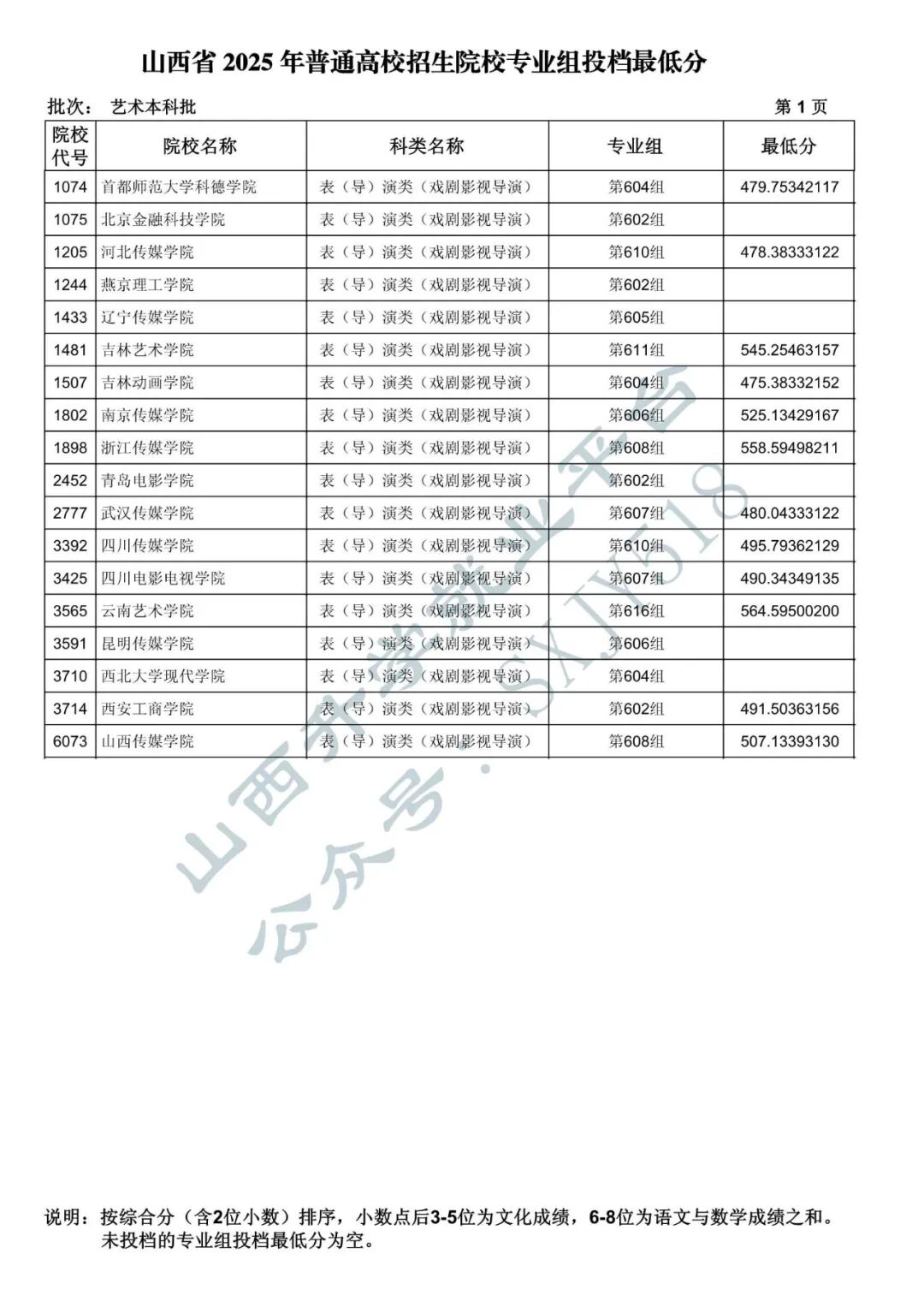 山西省 2025 年普通高校招生院校专业组投档最低分

批次： 艺术本科批　　第 1 页

| 院校代号 | 院校名称 | 科类名称 | 专业组 | 最低分 |
|---|---|---|---|---|
| 1074 | 首都师范大学科德学院 | 表（导）演类（戏剧影视导演） | 第604组 | 479.75342117 |
| 1075 | 北京金融科技学院 | 表（导）演类（戏剧影视导演） | 第602组 | |
| 1205 | 河北传媒学院 | 表（导）演类（戏剧影视导演） | 第610组 | 478.38333122 |
| 1244 | 燕京理工学院 | 表（导）演类（戏剧影视导演） | 第602组 | |
| 1433 | 辽宁传媒学院 | 表（导）演类（戏剧影视导演） | 第605组 | |
| 1481 | 吉林艺术学院 | 表（导）演类（戏剧影视导演） | 第611组 | 545.25463157 |
| 1507 | 吉林动画学院 | 表（导）演类（戏剧影视导演） | 第604组 | 475.38332152 |
| 1802 | 南京传媒学院 | 表（导）演类（戏剧影视导演） | 第606组 | 525.13429167 |
| 1898 | 浙江传媒学院 | 表（导）演类（戏剧影视导演） | 第608组 | 558.59498211 |
| 2452 | 青岛电影学院 | 表（导）演类（戏剧影视导演） | 第602组 | |
| 2777 | 武汉传媒学院 | 表（导）演类（戏剧影视导演） | 第607组 | 480.04333122 |
| 3392 | 四川传媒学院 | 表（导）演类（戏剧影视导演） | 第610组 | 495.79362129 |
| 3425 | 四川电影电视学院 | 表（导）演类（戏剧影视导演） | 第607组 | 490.34349135 |
| 3565 | 云南艺术学院 | 表（导）演类（戏剧影视导演） | 第616组 | 564.59500200 |
| 3591 | 昆明传媒学院 | 表（导）演类（戏剧影视导演） | 第606组 | |
| 3710 | 西北大学现代学院 | 表（导）演类（戏剧影视导演） | 第604组 | |
| 3714 | 西安工商学院 | 表（导）演类（戏剧影视导演） | 第602组 | 491.50363156 |
| 6073 | 山西传媒学院 | 表（导）演类（戏剧影视导演） | 第608组 | 507.13393130 |

山西升学就业平台
公众号：SXJY518

说明：按综合分（含2位小数）排序，小数点后3-5位为文化成绩，6-8位为语文与数学成绩之和。未投档的专业组投档最低分为空。